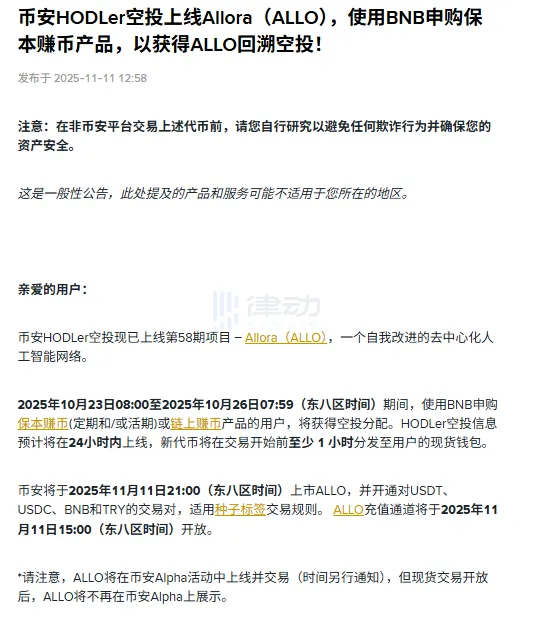 币安HODLer空投上线Allora（ALLO），使用BNB申购保本赚币产品，以获得ALLO回溯空投！

发布于 2025-11-11 12:58

注意：在非币安平台交易上述代币前，请您自行研究以避免任何欺诈行为并确保您的资产安全。

这是一般性公告，此处提及的产品和服务可能不适用于您所在的地区。

亲爱的用户：

律动

币安HODLer空投现已上线第58期项目 – Allora（ALLO），一个自我改进的去中心化人工智能网络。

2025年10月23日08:00至2025年10月26日07:59（东八区时间）期间，使用BNB申购保本赚币(定期和/或活期)或链上赚币产品的用户，将获得空投分配。HODLer空投信息预计将在24小时内上线，新代币将在交易开始前至少 1 小时分发至用户的现货钱包。

币安将于2025年11月11日21:00（东八区时间）上市ALLO，并开通对USDT、USDC、BNB和TRY的交易对，适用种子标签交易规则。 ALLO充值通道将于2025年11月11日15:00（东八区时间）开放。

*请注意，ALLO将在币安Alpha活动中上线并交易（时间另行通知），但现货交易开放后，ALLO将不再在币安Alpha上展示。